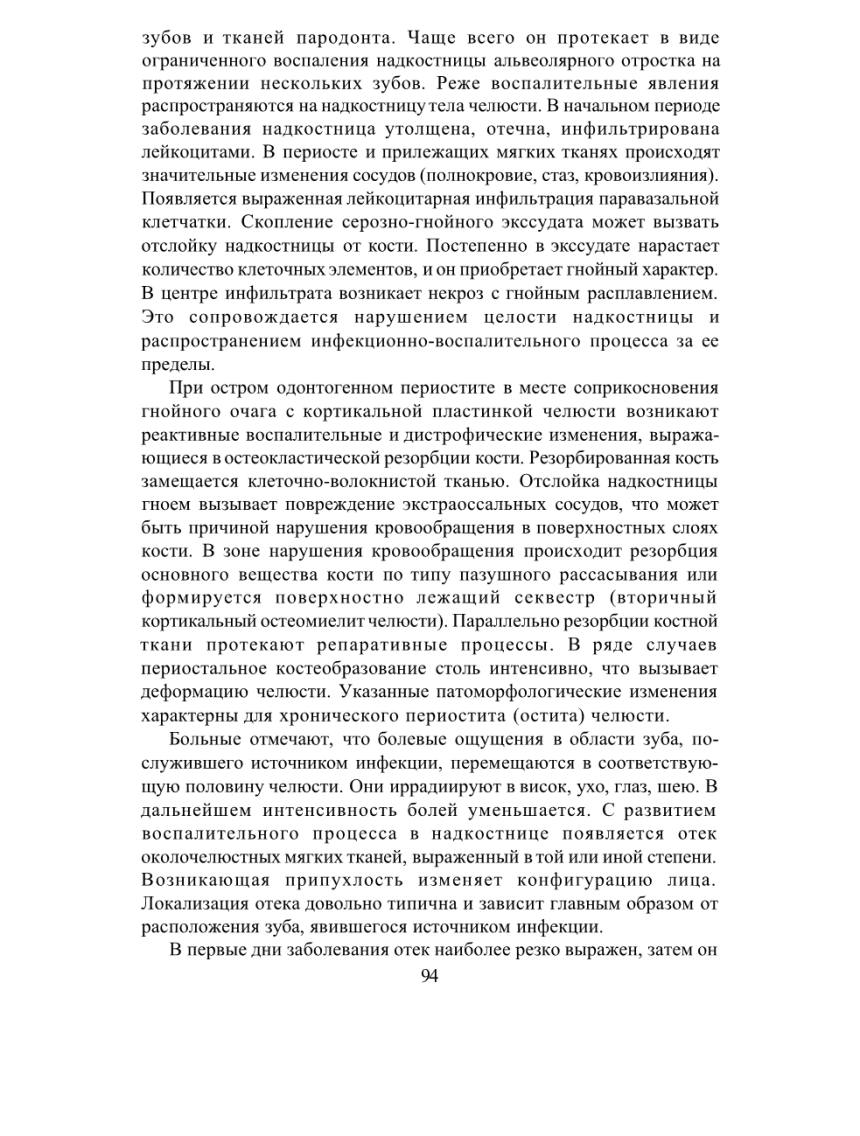 зубов и тканей пародонта. Чаще всего он протекает в виде ограниченного воспаления надкостницы альвеолярного отростка на протяжении нескольких зубов. Реже воспалительные явления распространяются на надкостницу тела челюсти. В начальном периоде заболевания надкостница утолщена, отечна, инфильтрирована лейкоцитами. В периосте и прилежащих мягких тканях происходят значительные изменения сосудов (полнокровие, стаз, кровоизлияния). Появляется выраженная лейкоцитарная инфильтрация паравазальной клетчатки. Скопление серозно-гнойного экссудата может вызвать отслойку надкостницы от кости. Постепенно в экссудате нарастает количество клеточных элементов, и он приобретает гнойный характер. В центре инфильтрата возникает некроз с гнойным расплавлением. Это сопровождается нарушением целости надкостницы и распространением инфекционно-воспалительного процесса за ее пределы.

При остром одонтогенном периостите в месте соприкосновения гнойного очага с кортикальной пластинкой челюсти возникают реактивные воспалительные и дистрофические изменения, выражающиеся в остеокластической резорбции кости. Резорбированная кость замещается клеточно-волокнистой тканью. Отслойка надкостницы гноем вызывает повреждение экстраоссальных сосудов, что может быть причиной нарушения кровообращения в поверхностных слоях кости. В зоне нарушения кровообращения происходит резорбция основного вещества кости по типу пазушного рассасывания или формируется поверхностно лежащий секвестр (вторичный кортикальный остеомиелит челюсти). Параллельно резорбции костной ткани протекают репаративные процессы. В ряде случаев периостальное костеобразование столь интенсивно, что вызывает деформацию челюсти. Указанные патоморфологические изменения характерны для хронического периостита (остита) челюсти.

Больные отмечают, что болевые ощущения в области зуба, послужившего источником инфекции, перемещаются в соответствующую половину челюсти. Они иррадиируют в висок, ухо, глаз, шею. В дальнейшем интенсивность болей уменьшается. С развитием воспалительного процесса в надкостнице появляется отек околочелюстных мягких тканей, выраженный в той или иной степени. Возникающая припухлость изменяет конфигурацию лица. Локализация отека довольно типична и зависит главным образом от расположения зуба, явившегося источником инфекции.

В первые дни заболевания отек наиболее резко выражен, затем он

94